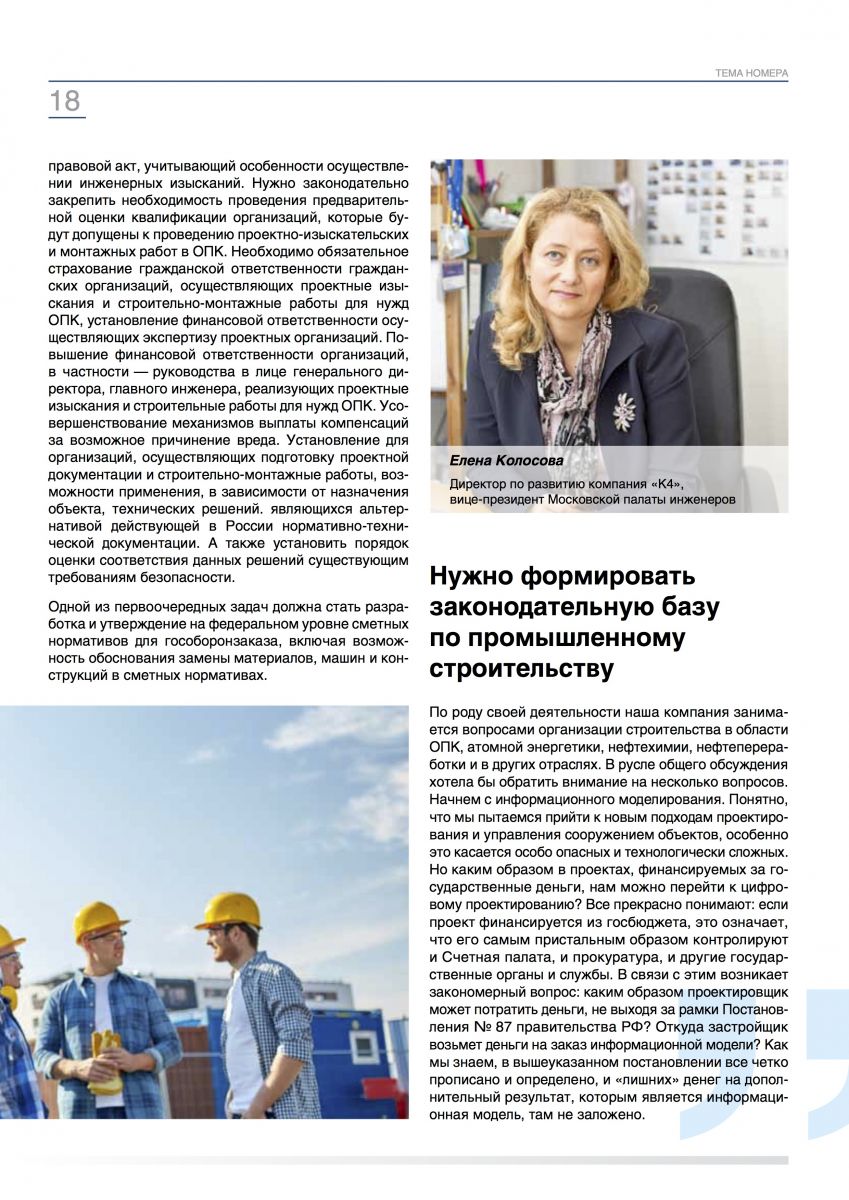 ТЕМА НОМЕРА

18

правовой акт, учитывающий особенности осуществлении инженерных изысканий. Нужно законодательно закрепить необходимость проведения предварительной оценки квалификации организаций, которые будут допущены к проведению проектно-изыскательских и монтажных работ в ОПК. Необходимо обязательное страхование гражданской ответственности гражданских организаций, осуществляющих проектные изыскания и строительно-монтажные работы для нужд ОПК, установление финансовой ответственности осуществляющих экспертизу проектных организаций. Повышение финансовой ответственности организаций, в частности — руководства в лице генерального директора, главного инженера, реализующих проектные изыскания и строительные работы для нужд ОПК. Усовершенствование механизмов выплаты компенсаций за возможное причинение вреда. Установление для организаций, осуществляющих подготовку проектной документации и строительно-монтажные работы, возможности применения, в зависимости от назначения объекта, технических решений. являющихся альтернативой действующей в России нормативно-технической документации. А также установить порядок оценки соответствия данных решений существующим требованиям безопасности.

Одной из первоочередных задач должна стать разработка и утверждение на федеральном уровне сметных нормативов для гособоронзаказа, включая возможность обоснования замены материалов, машин и конструкций в сметных нормативах.

Елена Колосова
Директор по развитию компания «К4», вице-президент Московской палаты инженеров

Нужно формировать законодательную базу по промышленному строительству

По роду своей деятельности наша компания занимается вопросами организации строительства в области ОПК, атомной энергетики, нефтехимии, нефтепереработки и в других отраслях. В русле общего обсуждения хотела бы обратить внимание на несколько вопросов. Начнем с информационного моделирования. Понятно, что мы пытаемся прийти к новым подходам проектирования и управления сооружением объектов, особенно это касается особо опасных и технологически сложных. Но каким образом в проектах, финансируемых за государственные деньги, нам можно перейти к цифровому проектированию? Все прекрасно понимают: если проект финансируется из госбюджета, это означает, что его самым пристальным образом контролируют и Счетная палата, и прокуратура, и другие государственные органы и службы. В связи с этим возникает закономерный вопрос: каким образом проектировщик может потратить деньги, не выходя за рамки Постановления № 87 правительства РФ? Откуда застройщик возьмет деньги на заказ информационной модели? Как мы знаем, в вышеуказанном постановлении все четко прописано и определено, и «лишних» денег на дополнительный результат, которым является информационная модель, там не заложено.